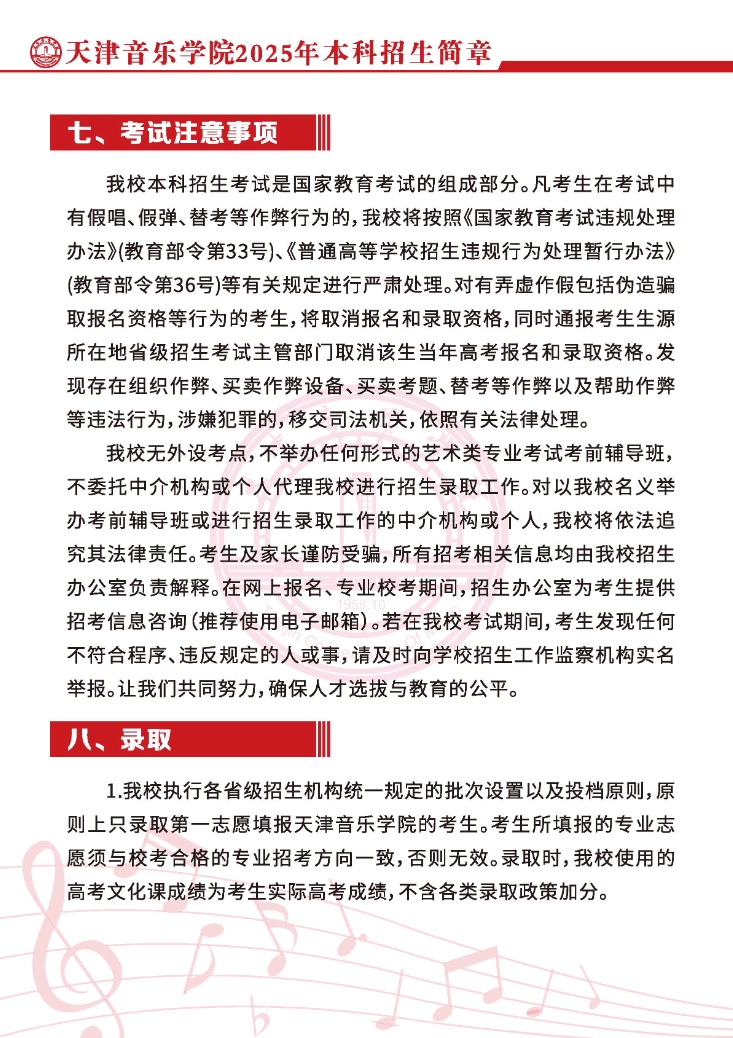 天津音乐学院2025年本科招生简章

七、考试注意事项

我校本科招生考试是国家教育考试的组成部分。凡考生在考试中有假唱、假弹、替考等作弊行为的，我校将按照《国家教育考试违规处理办法》(教育部令第33号)、《普通高等学校招生违规行为处理暂行办法》(教育部令第36号)等有关规定进行严肃处理。对有弄虚作假包括伪造骗取报名资格等行为的考生，将取消报名和录取资格，同时通报考生生源所在地省级招生考试主管部门取消该生当年高考报名和录取资格。发现存在组织作弊、买卖作弊设备、买卖考题、替考等作弊以及帮助作弊等违法行为，涉嫌犯罪的，移交司法机关，依照有关法律处理。

我校无外设考点，不举办任何形式的艺术类专业考试考前辅导班，不委托中介机构或个人代理我校进行招生录取工作。对以我校名义举办考前辅导班或进行招生录取工作的中介机构或个人，我校将依法追究其法律责任。考生及家长谨防受骗，所有招考相关信息均由我校招生办公室负责解释。在网上报名、专业校考期间，招生办公室为考生提供招考信息咨询(推荐使用电子邮箱)。若在我校考试期间，考生发现任何不符合程序、违反规定的人或事，请及时向学校招生工作监察机构实名举报。让我们共同努力，确保人才选拔与教育的公平。

八、录取

1.我校执行各省级招生机构统一规定的批次设置以及投档原则，原则上只录取第一志愿填报天津音乐学院的考生。考生所填报的专业志愿须与校考合格的专业招考方向一致，否则无效。录取时，我校使用的高考文化课成绩为考生实际高考成绩，不含各类录取政策加分。